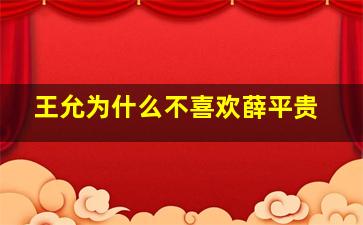 王允为什么不喜欢薛平贵